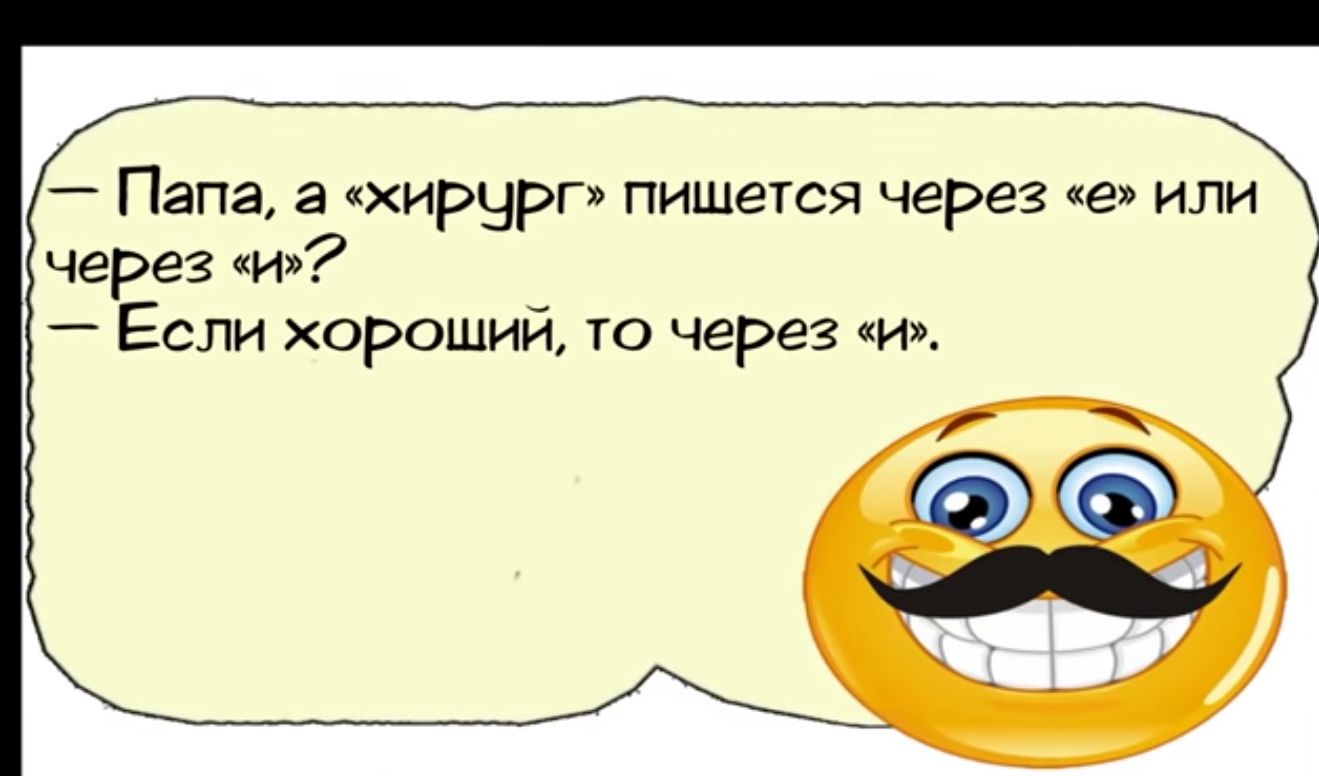 — Папа, а «хирург» пишется через «е» или через «и»?
— Если хороший, то через «и».